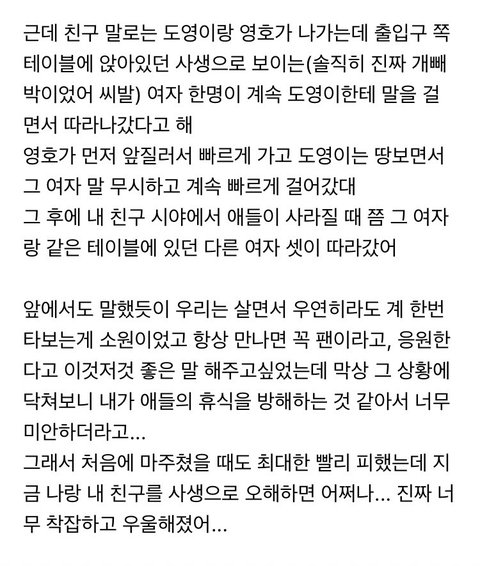 근데 친구 말로는 도영이랑 영호가 나가는데 출입구 쪽 테이블에 앉아있던 사생으로 보이는(솔직히 진짜 개빼박이었어 씨발) 여자 한명이 계속 도영이한테 말을 걸면서 따라나갔다고 해
영호가 먼저 앞질러서 빠르게 가고 도영이는 땅보면서 그 여자 말 무시하고 계속 빠르게 걸어갔대
그 후에 내 친구 시야에서 애들이 사라질 때 쯤 그 여자랑 같은 테이블에 있던 다른 여자 셋이 따라갔어

앞에서도 말했듯이 우리는 살면서 우연히라도 계 한번 타보는게 소원이었고 항상 만나면 꼭 팬이라고, 응원한다고 이것저것 좋은 말 해주고싶었는데 막상 그 상황에 닥쳐보니 내가 애들의 휴식을 방해하는 것 같아서 너무 미안하더라고...
그래서 처음에 마주쳤을 때도 최대한 빨리 피했는데 지금 나랑 내 친구를 사생으로 오해하면 어쩌나... 진짜 너무 착잡하고 우울해졌어...